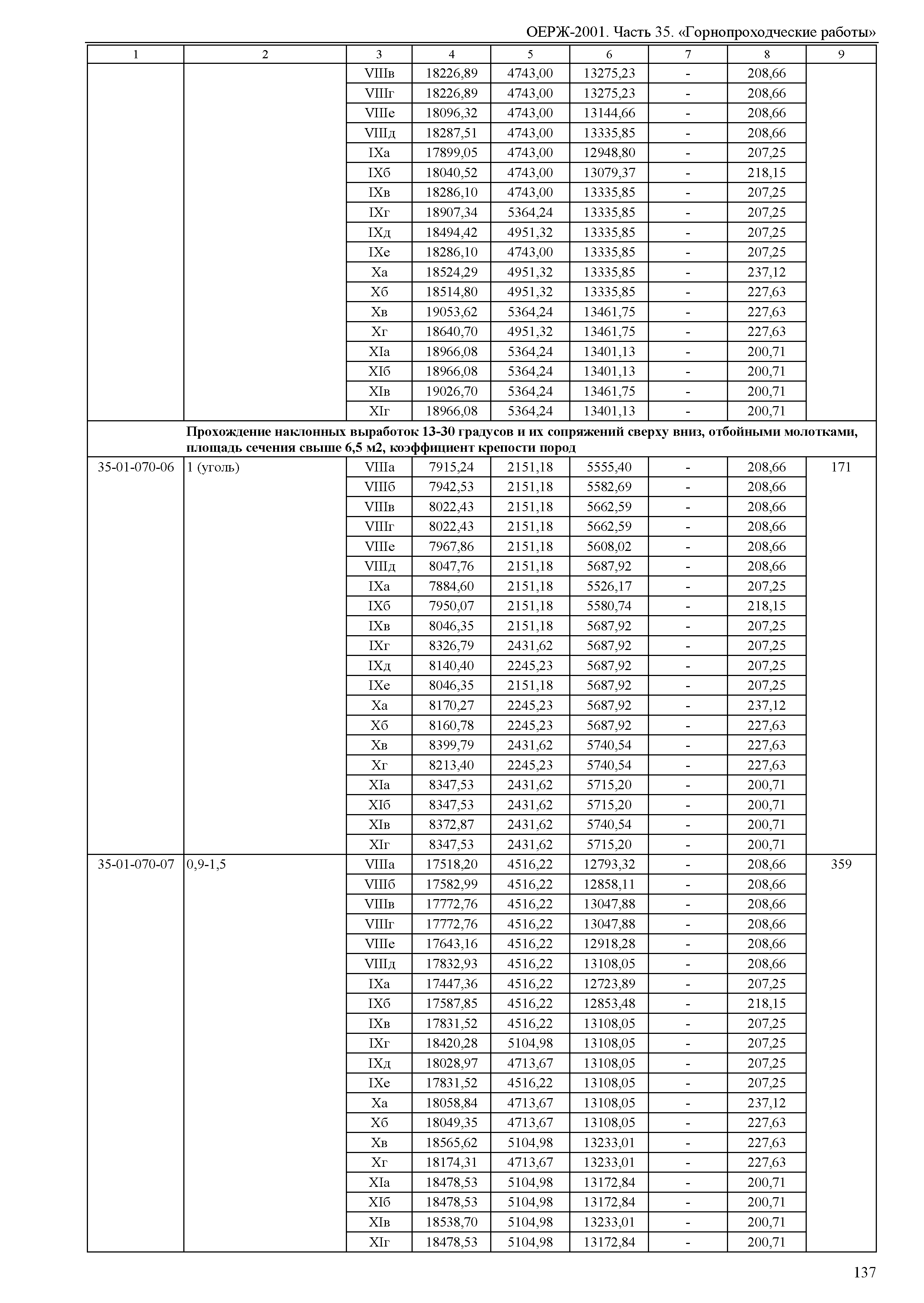 ОЕРЖ-2001. Часть 35. «Горнопроходческие работы»

| 1 | 2 | 3 | 4 | 5 | 6 | 7 | 8 | 9 |
|---|---|---|---|---|---|---|---|---|
| | | VIIIв | 18226,89 | 4743,00 | 13275,23 | - | 208,66 | |
| | | VIIIг | 18226,89 | 4743,00 | 13275,23 | - | 208,66 | |
| | | VIIIе | 18096,32 | 4743,00 | 13144,66 | - | 208,66 | |
| | | VIIIд | 18287,51 | 4743,00 | 13335,85 | - | 208,66 | |
| | | IXа | 17899,05 | 4743,00 | 12948,80 | - | 207,25 | |
| | | IXб | 18040,52 | 4743,00 | 13079,37 | - | 218,15 | |
| | | IXв | 18286,10 | 4743,00 | 13335,85 | - | 207,25 | |
| | | IXг | 18907,34 | 5364,24 | 13335,85 | - | 207,25 | |
| | | IXд | 18494,42 | 4951,32 | 13335,85 | - | 207,25 | |
| | | IXе | 18286,10 | 4743,00 | 13335,85 | - | 207,25 | |
| | | Xа | 18524,29 | 4951,32 | 13335,85 | - | 237,12 | |
| | | Xб | 18514,80 | 4951,32 | 13335,85 | - | 227,63 | |
| | | Xв | 19053,62 | 5364,24 | 13461,75 | - | 227,63 | |
| | | Xг | 18640,70 | 4951,32 | 13461,75 | - | 227,63 | |
| | | XIа | 18966,08 | 5364,24 | 13401,13 | - | 200,71 | |
| | | XIб | 18966,08 | 5364,24 | 13401,13 | - | 200,71 | |
| | | XIв | 19026,70 | 5364,24 | 13461,75 | - | 200,71 | |
| | | XIг | 18966,08 | 5364,24 | 13401,13 | - | 200,71 | |
| | Прохождение наклонных выработок 13-30 градусов и их сопряжений сверху вниз, отбойными молотками, площадь сечения свыше 6,5 м2, коэффициент крепости пород | | | | | | | |
| 35-01-070-06 | 1 (уголь) | VIIIа | 7915,24 | 2151,18 | 5555,40 | - | 208,66 | 171 |
| | | VIIIб | 7942,53 | 2151,18 | 5582,69 | - | 208,66 | |
| | | VIIIв | 8022,43 | 2151,18 | 5662,59 | - | 208,66 | |
| | | VIIIг | 8022,43 | 2151,18 | 5662,59 | - | 208,66 | |
| | | VIIIе | 7967,86 | 2151,18 | 5608,02 | - | 208,66 | |
| | | VIIIд | 8047,76 | 2151,18 | 5687,92 | - | 208,66 | |
| | | IXа | 7884,60 | 2151,18 | 5526,17 | - | 207,25 | |
| | | IXб | 7950,07 | 2151,18 | 5580,74 | - | 218,15 | |
| | | IXв | 8046,35 | 2151,18 | 5687,92 | - | 207,25 | |
| | | IXг | 8326,79 | 2431,62 | 5687,92 | - | 207,25 | |
| | | IXд | 8140,40 | 2245,23 | 5687,92 | - | 207,25 | |
| | | IXе | 8046,35 | 2151,18 | 5687,92 | - | 207,25 | |
| | | Xа | 8170,27 | 2245,23 | 5687,92 | - | 237,12 | |
| | | Xб | 8160,78 | 2245,23 | 5687,92 | - | 227,63 | |
| | | Xв | 8399,79 | 2431,62 | 5740,54 | - | 227,63 | |
| | | Xг | 8213,40 | 2245,23 | 5740,54 | - | 227,63 | |
| | | XIа | 8347,53 | 2431,62 | 5715,20 | - | 200,71 | |
| | | XIб | 8347,53 | 2431,62 | 5715,20 | - | 200,71 | |
| | | XIв | 8372,87 | 2431,62 | 5740,54 | - | 200,71 | |
| | | XIг | 8347,53 | 2431,62 | 5715,20 | - | 200,71 | |
| 35-01-070-07 | 0,9-1,5 | VIIIа | 17518,20 | 4516,22 | 12793,32 | - | 208,66 | 359 |
| | | VIIIб | 17582,99 | 4516,22 | 12858,11 | - | 208,66 | |
| | | VIIIв | 17772,76 | 4516,22 | 13047,88 | - | 208,66 | |
| | | VIIIг | 17772,76 | 4516,22 | 13047,88 | - | 208,66 | |
| | | VIIIе | 17643,16 | 4516,22 | 12918,28 | - | 208,66 | |
| | | VIIIд | 17832,93 | 4516,22 | 13108,05 | - | 208,66 | |
| | | IXа | 17447,36 | 4516,22 | 12723,89 | - | 207,25 | |
| | | IXб | 17587,85 | 4516,22 | 12853,48 | - | 218,15 | |
| | | IXв | 17831,52 | 4516,22 | 13108,05 | - | 207,25 | |
| | | IXг | 18420,28 | 5104,98 | 13108,05 | - | 207,25 | |
| | | IXд | 18028,97 | 4713,67 | 13108,05 | - | 207,25 | |
| | | IXе | 17831,52 | 4516,22 | 13108,05 | - | 207,25 | |
| | | Xа | 18058,84 | 4713,67 | 13108,05 | - | 237,12 | |
| | | Xб | 18049,35 | 4713,67 | 13108,05 | - | 227,63 | |
| | | Xв | 18565,62 | 5104,98 | 13233,01 | - | 227,63 | |
| | | Xг | 18174,31 | 4713,67 | 13233,01 | - | 227,63 | |
| | | XIа | 18478,53 | 5104,98 | 13172,84 | - | 200,71 | |
| | | XIб | 18478,53 | 5104,98 | 13172,84 | - | 200,71 | |
| | | XIв | 18538,70 | 5104,98 | 13233,01 | - | 200,71 | |
| | | XIг | 18478,53 | 5104,98 | 13172,84 | - | 200,71 | |

137